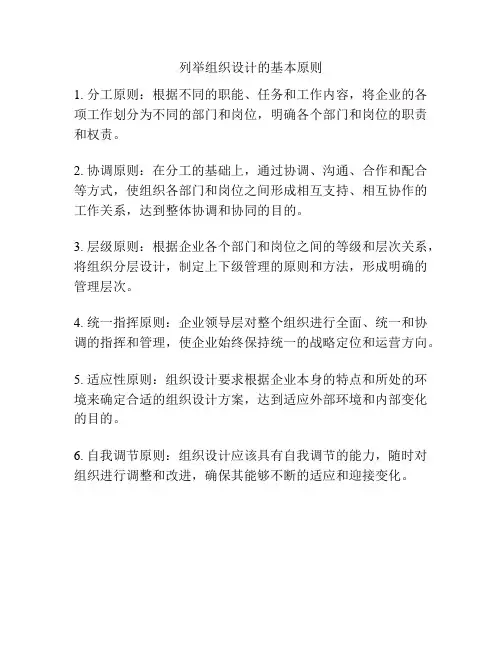 列举组织设计的基本原则

1. 分工原则：根据不同的职能、任务和工作内容，将企业的各项工作划分为不同的部门和岗位，明确各个部门和岗位的职责和权责。

2. 协调原则：在分工的基础上，通过协调、沟通、合作和配合等方式，使组织各部门和岗位之间形成相互支持、相互协作的工作关系，达到整体协调和协同的目的。

3. 层级原则：根据企业各个部门和岗位之间的等级和层次关系，将组织分层设计，制定上下级管理的原则和方法，形成明确的管理层次。

4. 统一指挥原则：企业领导层对整个组织进行全面、统一和协调的指挥和管理，使企业始终保持统一的战略定位和运营方向。

5. 适应性原则：组织设计要求根据企业本身的特点和所处的环境来确定合适的组织设计方案，达到适应外部环境和内部变化的目的。

6. 自我调节原则：组织设计应该具有自我调节的能力，随时对组织进行调整和改进，确保其能够不断的适应和迎接变化。